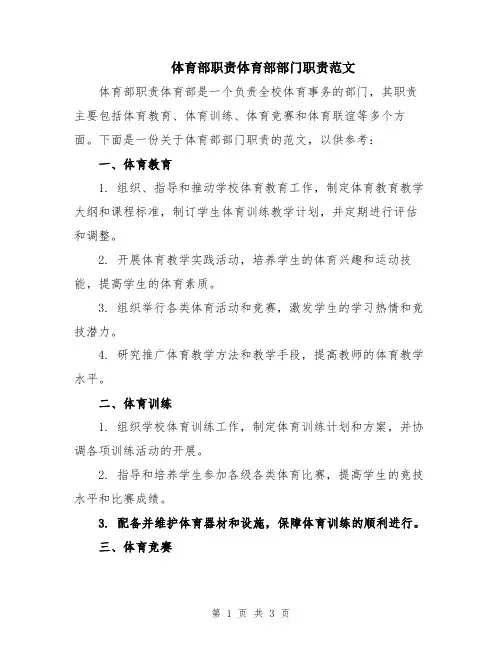 体育部职责体育部部门职责范文

体育部职责体育部是一个负责全校体育事务的部门，其职责主要包括体育教育、体育训练、体育竞赛和体育联谊等多个方面。下面是一份关于体育部部门职责的范文，以供参考：

一、体育教育

1. 组织、指导和推动学校体育教育工作，制定体育教育教学大纲和课程标准，制订学生体育训练教学计划，并定期进行评估和调整。

2. 开展体育教学实践活动，培养学生的体育兴趣和运动技能，提高学生的体育素质。

3. 组织举行各类体育活动和竞赛，激发学生的学习热情和竞技潜力。

4. 研究推广体育教学方法和教学手段，提高教师的体育教学水平。

二、体育训练

1. 组织学校体育训练工作，制定体育训练计划和方案，并协调各项训练活动的开展。

2. 指导和培养学生参加各级各类体育比赛，提高学生的竞技水平和比赛成绩。

3. 配备并维护体育器材和设施，保障体育训练的顺利进行。

三、体育竞赛

第 1 页 共 3 页